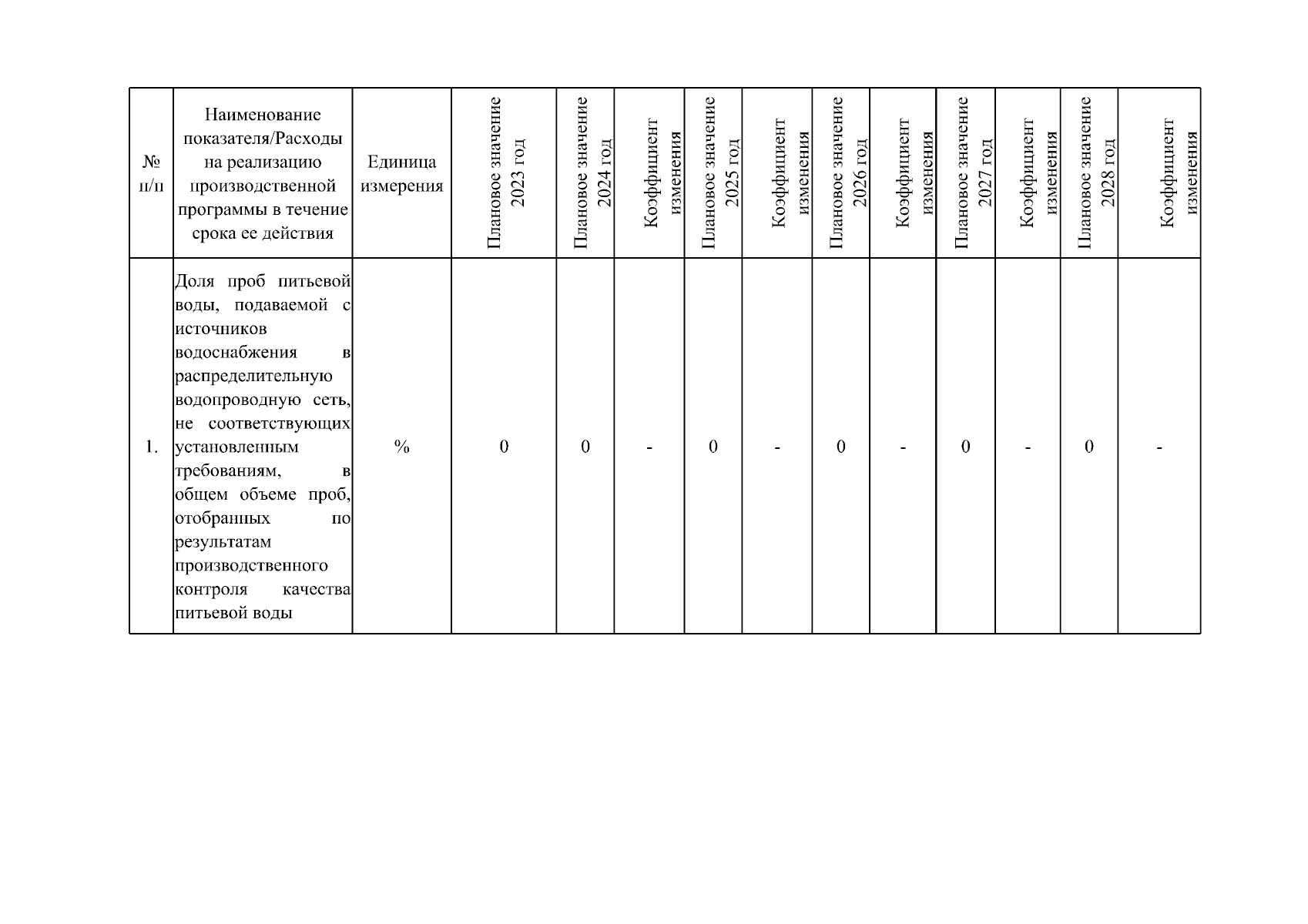 | № п/п | Наименование показателя/Расходы на реализацию производственной программы в течение срока ее действия | Единица измерения | Плановое значение 2023 год | Плановое значение 2024 год | Коэффициент изменения | Плановое значение 2025 год | Коэффициент изменения | Плановое значение 2026 год | Коэффициент изменения | Плановое значение 2027 год | Коэффициент изменения | Плановое значение 2028 год | Коэффициент изменения |
|---|---|---|---|---|---|---|---|---|---|---|---|---|---|
| 1. | Доля проб питьевой воды, подаваемой с источников водоснабжения в распределительную водопроводную сеть, не соответствующих установленным требованиям, в общем объеме проб, отобранных по результатам производственного контроля качества питьевой воды | % | 0 | 0 | - | 0 | - | 0 | - | 0 | - | 0 | - |